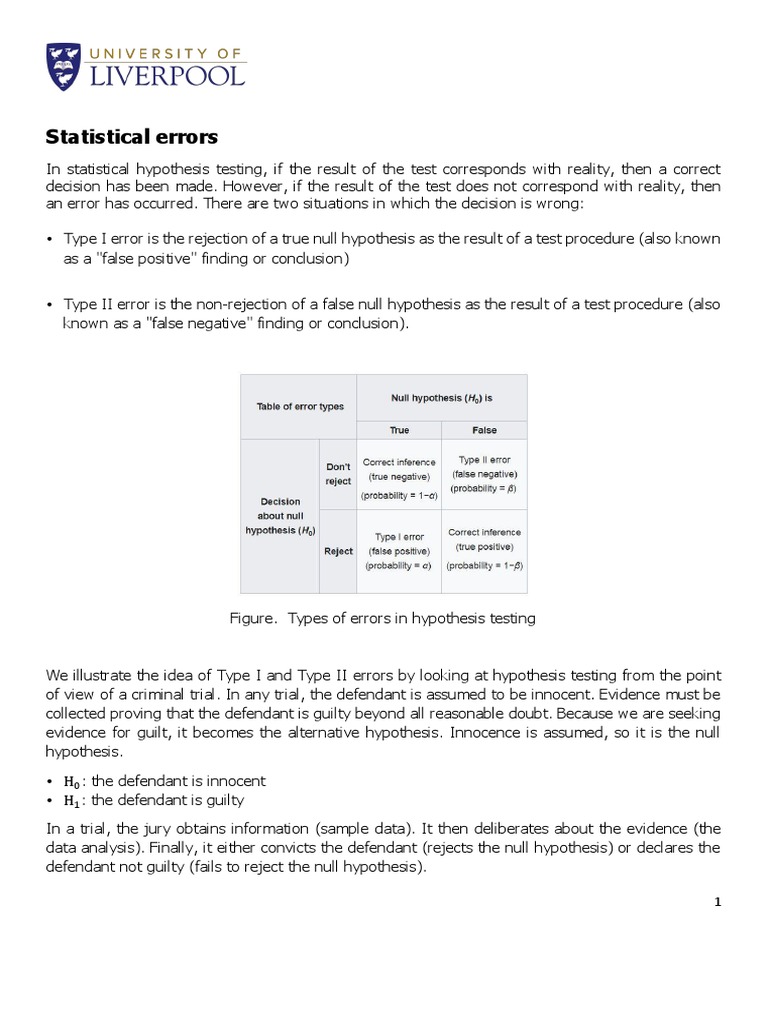 UNIVERSITY OF
LIVERPOOL

Statistical errors

In statistical hypothesis testing, if the result of the test corresponds with reality, then a correct decision has been made. However, if the result of the test does not correspond with reality, then an error has occurred. There are two situations in which the decision is wrong:

• Type I error is the rejection of a true null hypothesis as the result of a test procedure (also known as a "false positive" finding or conclusion)

• Type II error is the non-rejection of a false null hypothesis as the result of a test procedure (also known as a "false negative" finding or conclusion).

| Table of error types | | Null hypothesis ($H_0$) is | |
|---|---|---|---|
| | | True | False |
| Decision about null hypothesis ($H_0$) | Don't reject | Correct inference (true negative) (probability = $1-\alpha$) | Type II error (false negative) (probability = $\beta$) |
| | Reject | Type I error (false positive) (probability = $\alpha$) | Correct inference (true positive) (probability = $1-\beta$) |

Figure. Types of errors in hypothesis testing

We illustrate the idea of Type I and Type II errors by looking at hypothesis testing from the point of view of a criminal trial. In any trial, the defendant is assumed to be innocent. Evidence must be collected proving that the defendant is guilty beyond all reasonable doubt. Because we are seeking evidence for guilt, it becomes the alternative hypothesis. Innocence is assumed, so it is the null hypothesis.

• $H_0$: the defendant is innocent
• $H_1$: the defendant is guilty

In a trial, the jury obtains information (sample data). It then deliberates about the evidence (the data analysis). Finally, it either convicts the defendant (rejects the null hypothesis) or declares the defendant not guilty (fails to reject the null hypothesis).

1